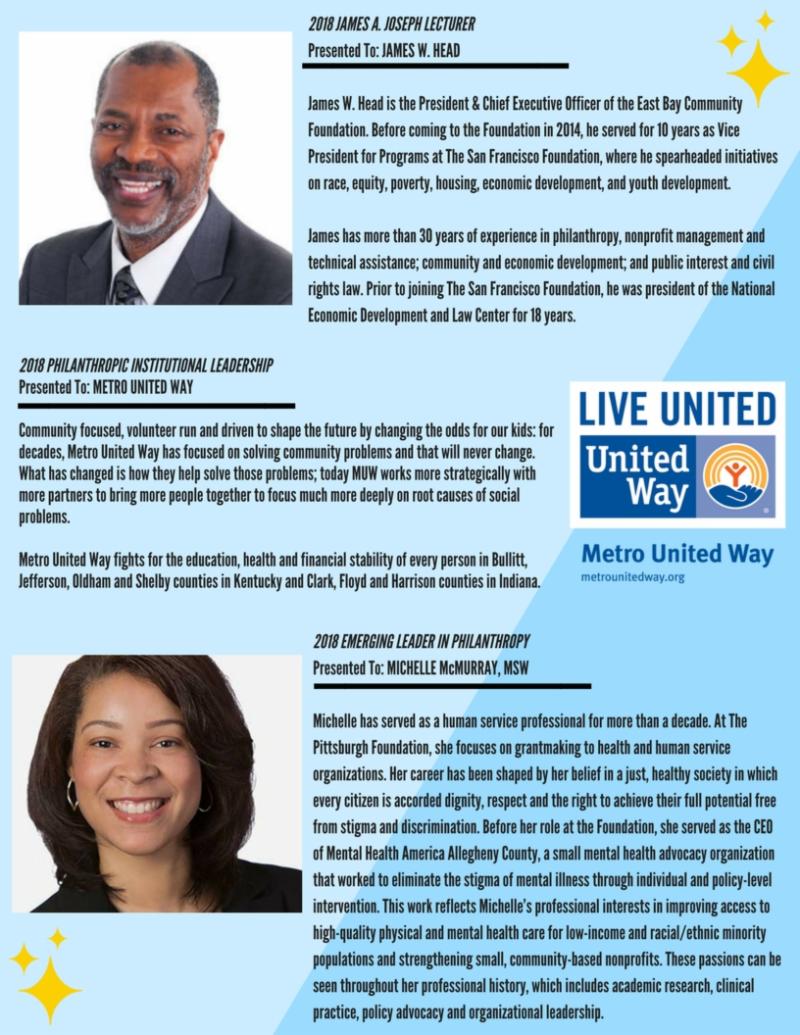 2018 JAMES A. JOSEPH LECTURER
Presented To: JAMES W. HEAD

James W. Head is the President & Chief Executive Officer of the East Bay Community Foundation. Before coming to the Foundation in 2014, he served for 10 years as Vice President for Programs at The San Francisco Foundation, where he spearheaded initiatives on race, equity, poverty, housing, economic development, and youth development.

James has more than 30 years of experience in philanthropy, nonprofit management and technical assistance; community and economic development; and public interest and civil rights law. Prior to joining The San Francisco Foundation, he was president of the National Economic Development and Law Center for 18 years.

2018 PHILANTHROPIC INSTITUTIONAL LEADERSHIP
Presented To: METRO UNITED WAY

Community focused, volunteer run and driven to shape the future by changing the odds for our kids: for decades, Metro United Way has focused on solving community problems and that will never change. What has changed is how they help solve those problems; today MUW works more strategically with more partners to bring more people together to focus much more deeply on root causes of social problems.

Metro United Way fights for the education, health and financial stability of every person in Bullitt, Jefferson, Oldham and Shelby counties in Kentucky and Clark, Floyd and Harrison counties in Indiana.

LIVE UNITED
United Way
Metro United Way
metrounitedway.org

2018 EMERGING LEADER IN PHILANTHROPY
Presented To: MICHELLE McMURRAY, MSW

Michelle has served as a human service professional for more than a decade. At The Pittsburgh Foundation, she focuses on grantmaking to health and human service organizations. Her career has been shaped by her belief in a just, healthy society in which every citizen is accorded dignity, respect and the right to achieve their full potential free from stigma and discrimination. Before her role at the Foundation, she served as the CEO of Mental Health America Allegheny County, a small mental health advocacy organization that worked to eliminate the stigma of mental illness through individual and policy-level intervention. This work reflects Michelle's professional interests in improving access to high-quality physical and mental health care for low-income and racial/ethnic minority populations and strengthening small, community-based nonprofits. These passions can be seen throughout her professional history, which includes academic research, clinical practice, policy advocacy and organizational leadership.